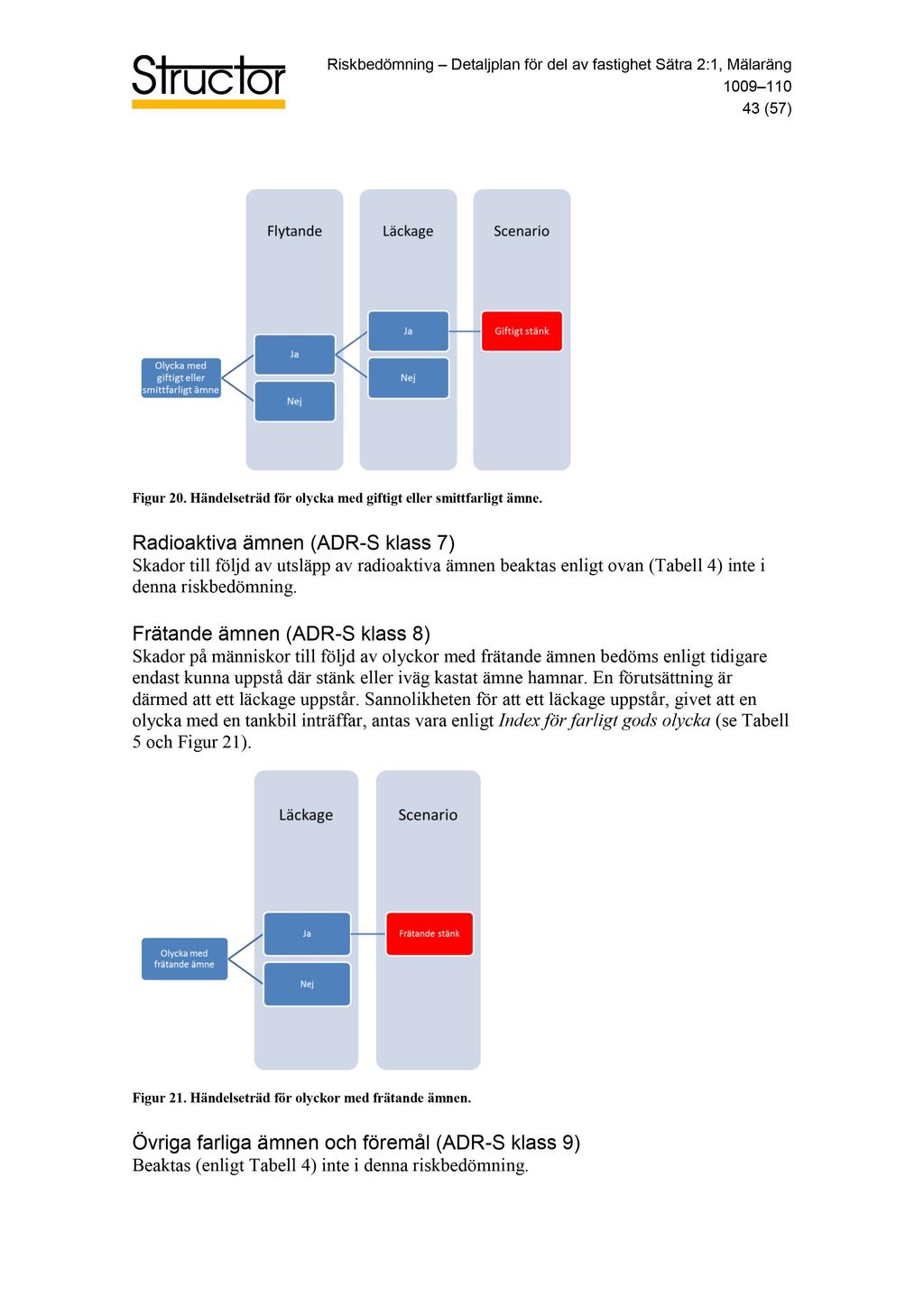 Structor

Riskbedömning – Detaljplan för del av fastighet Sätra 2:1, Mälaräng
1009–110
43 (57)

Flytande

Läckage

Scenario

Olycka med giftigt eller smittfarligt ämne

Ja

Nej

Ja

Nej

Giftigt stänk

Figur 20. Händelseträd för olycka med giftigt eller smittfarligt ämne.

Radioaktiva ämnen (ADR-S klass 7)
Skador till följd av utsläpp av radioaktiva ämnen beaktas enligt ovan (Tabell 4) inte i denna riskbedömning.

Frätande ämnen (ADR-S klass 8)
Skador på människor till följd av olyckor med frätande ämnen bedöms enligt tidigare endast kunna uppstå där stänk eller iväg kastat ämne hamnar. En förutsättning är därmed att ett läckage uppstår. Sannolikheten för att ett läckage uppstår, givet att en olycka med en tankbil inträffar, antas vara enligt Index för farligt gods olycka (se Tabell 5 och Figur 21).

Läckage

Scenario

Olycka med frätande ämne

Ja

Nej

Frätande stänk

Figur 21. Händelseträd för olyckor med frätande ämnen.

Övriga farliga ämnen och föremål (ADR-S klass 9)
Beaktas (enligt Tabell 4) inte i denna riskbedömning.